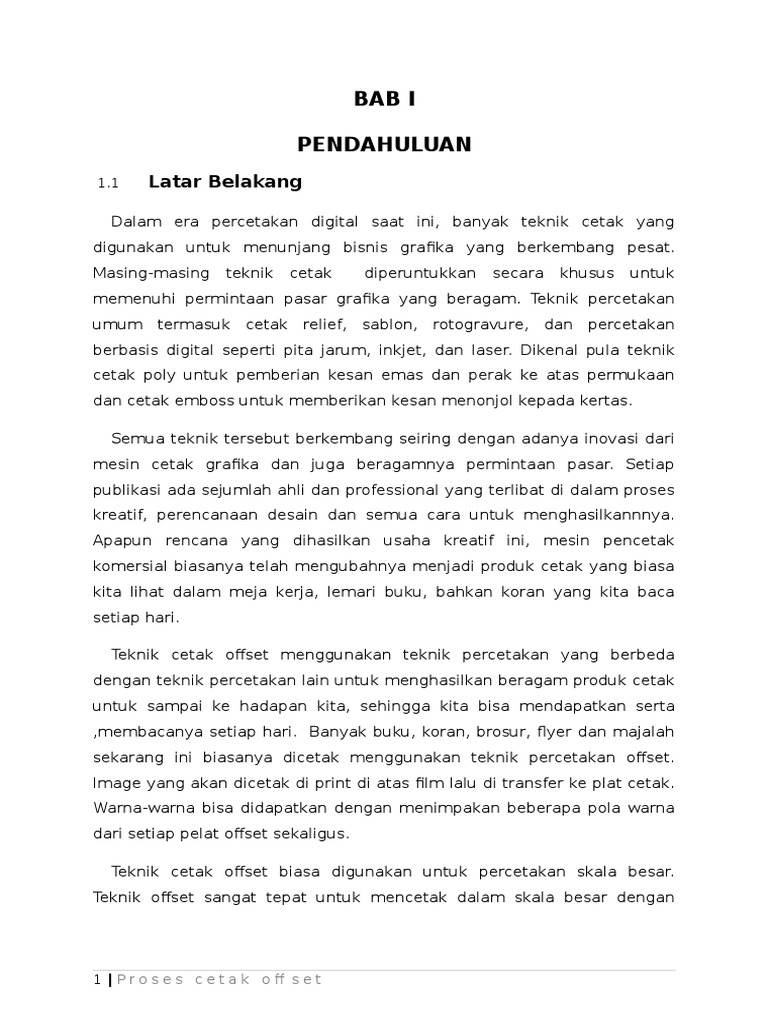 BAB I

PENDAHULUAN

1.1 Latar Belakang

Dalam era percetakan digital saat ini, banyak teknik cetak yang digunakan untuk menunjang bisnis grafika yang berkembang pesat. Masing-masing teknik cetak diperuntukkan secara khusus untuk memenuhi permintaan pasar grafika yang beragam. Teknik percetakan umum termasuk cetak relief, sablon, rotogravure, dan percetakan berbasis digital seperti pita jarum, inkjet, dan laser. Dikenal pula teknik cetak poly untuk pemberian kesan emas dan perak ke atas permukaan dan cetak emboss untuk memberikan kesan menonjol kepada kertas.

Semua teknik tersebut berkembang seiring dengan adanya inovasi dari mesin cetak grafika dan juga beragamnya permintaan pasar. Setiap publikasi ada sejumlah ahli dan professional yang terlibat di dalam proses kreatif, perencanaan desain dan semua cara untuk menghasilkannnya. Apapun rencana yang dihasilkan usaha kreatif ini, mesin pencetak komersial biasanya telah mengubahnya menjadi produk cetak yang biasa kita lihat dalam meja kerja, lemari buku, bahkan koran yang kita baca setiap hari.

Teknik cetak offset menggunakan teknik percetakan yang berbeda dengan teknik percetakan lain untuk menghasilkan beragam produk cetak untuk sampai ke hadapan kita, sehingga kita bisa mendapatkan serta ,membacanya setiap hari. Banyak buku, koran, brosur, flyer dan majalah sekarang ini biasanya dicetak menggunakan teknik percetakan offset. Image yang akan dicetak di print di atas film lalu di transfer ke plat cetak. Warna-warna bisa didapatkan dengan menimpakan beberapa pola warna dari setiap pelat offset sekaligus.

Teknik cetak offset biasa digunakan untuk percetakan skala besar. Teknik offset sangat tepat untuk mencetak dalam skala besar dengan

1 | Proses cetak offset